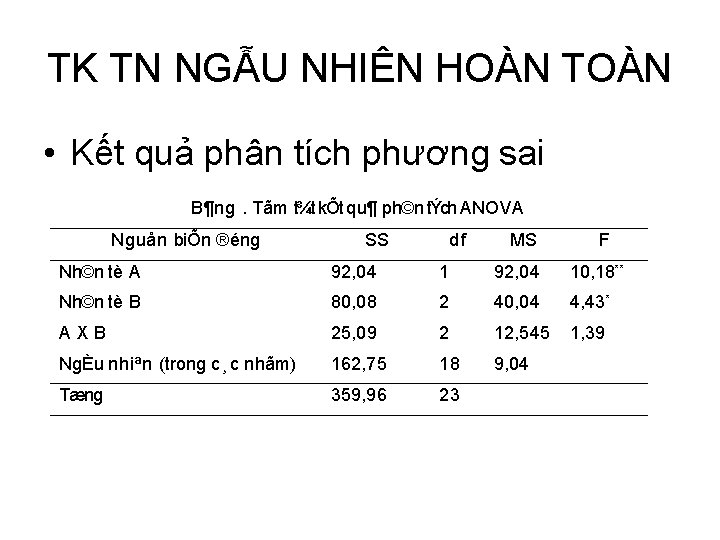 TK TN NGẪU NHIÊN HOÀN TOÀN

• Kết quả phân tích phương sai

B¶ng . Tãm t¾t kÕt qu¶ ph©n tÝch ANOVA

| Nguån biÕn ®éng | SS | df | MS | F |
|---|---|---|---|---|
| Nh©n tè A | 92,04 | 1 | 92,04 | 10,18$^{**}$ |
| Nh©n tè B | 80,08 | 2 | 40,04 | 4,43$^{*}$ |
| A X B | 25,09 | 2 | 12,545 | 1,39 |
| NgÉu nhiªn (trong c¸c nhãm) | 162,75 | 18 | 9,04 | |
| Tæng | 359,96 | 23 | | |